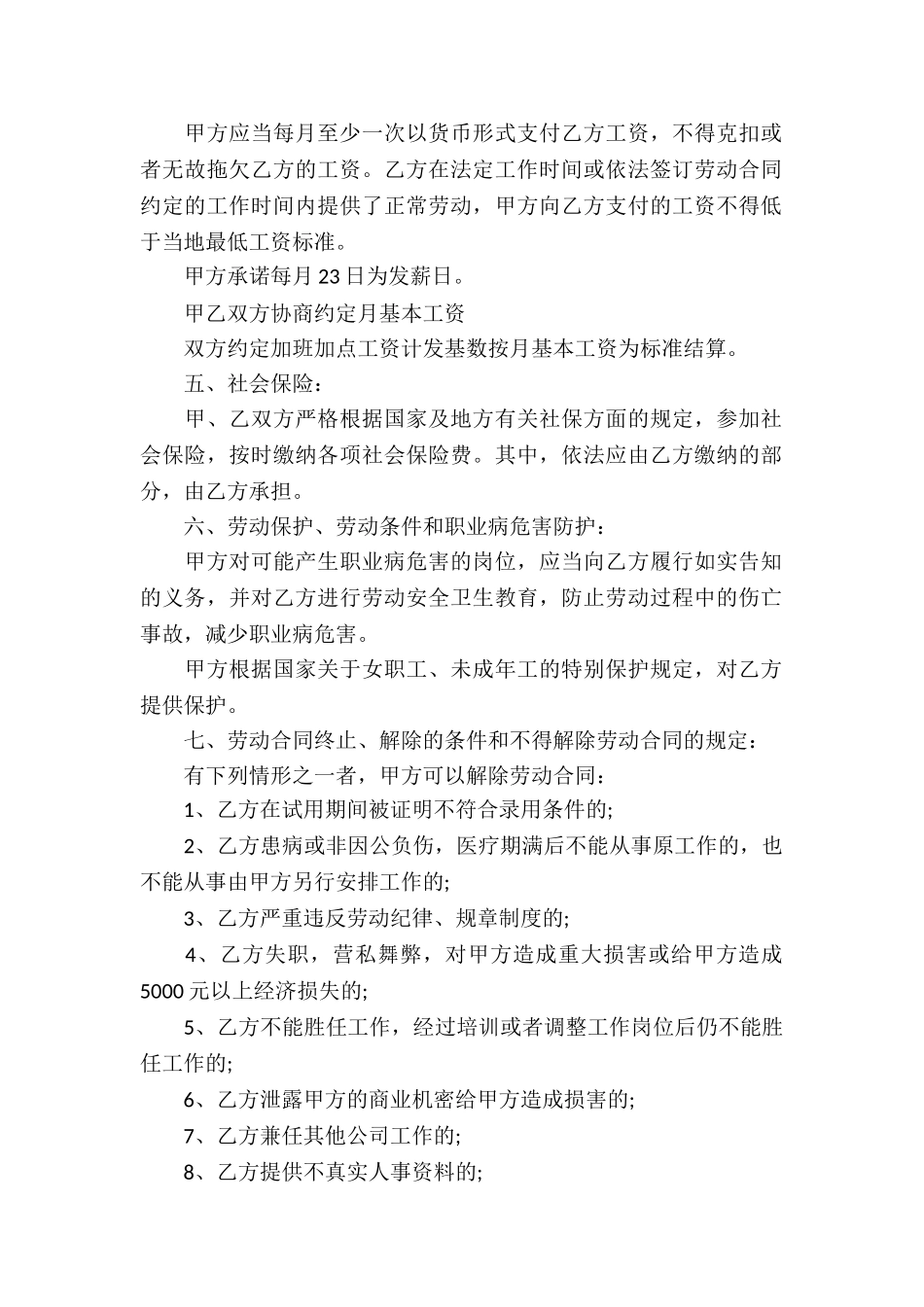 甲方应当每月至少一次以货币形式支付乙方工资，不得克扣或者无故拖欠乙方的工资。乙方在法定工作时间或依法签订劳动合同约定的工作时间内提供了正常劳动，甲方向乙方支付的工资不得低于当地最低工资标准。

甲方承诺每月 23 日为发薪日。

甲乙双方协商约定月基本工资

双方约定加班加点工资计发基数按月基本工资为标准结算。

五、社会保险：

甲、乙双方严格根据国家及地方有关社保方面的规定，参加社会保险，按时缴纳各项社会保险费。其中，依法应由乙方缴纳的部分，由乙方承担。

六、劳动保护、劳动条件和职业病危害防护：

甲方对可能产生职业病危害的岗位，应当向乙方履行如实告知的义务，并对乙方进行劳动安全卫生教育，防止劳动过程中的伤亡事故，减少职业病危害。

甲方根据国家关于女职工、未成年工的特别保护规定，对乙方提供保护。

七、劳动合同终止、解除的条件和不得解除劳动合同的规定：

有下列情形之一者，甲方可以解除劳动合同：

1、乙方在试用期间被证明不符合录用条件的;

2、乙方患病或非因公负伤，医疗期满后不能从事原工作的，也不能从事由甲方另行安排工作的;

3、乙方严重违反劳动纪律、规章制度的;

4、乙方失职，营私舞弊，对甲方造成重大损害或给甲方造成 5000 元以上经济损失的;

5、乙方不能胜任工作，经过培训或者调整工作岗位后仍不能胜任工作的;

6、乙方泄露甲方的商业机密给甲方造成损害的;

7、乙方兼任其他公司工作的;

8、乙方提供不真实人事资料的;